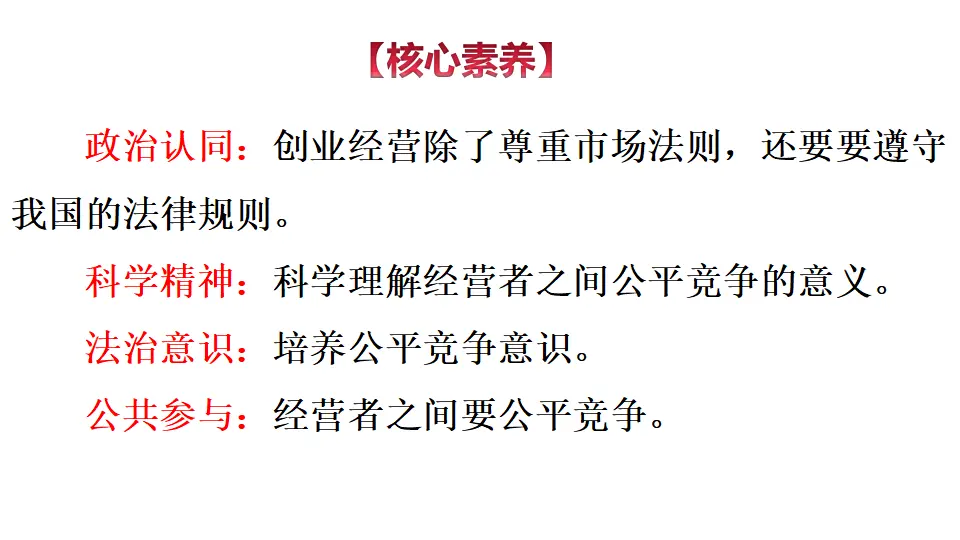 【核心素养】

政治认同：创业经营除了尊重市场法则，还要要遵守我国的法律规则。

科学精神：科学理解经营者之间公平竞争的意义。

法治意识：培养公平竞争意识。

公共参与：经营者之间要公平竞争。